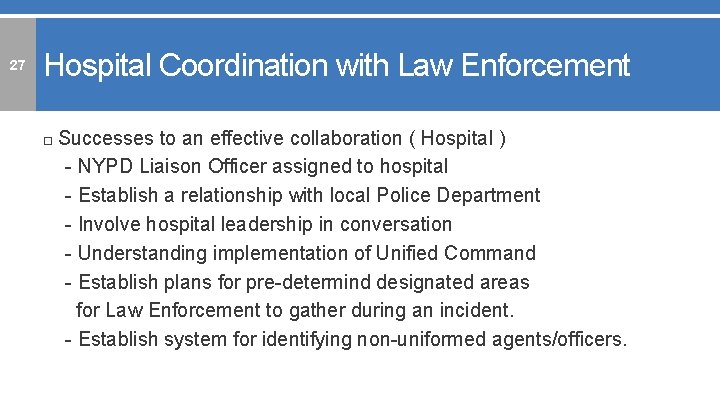 27

Hospital Coordination with Law Enforcement

☐ Successes to an effective collaboration ( Hospital )
- NYPD Liaison Officer assigned to hospital
- Establish a relationship with local Police Department
- Involve hospital leadership in conversation
- Understanding implementation of Unified Command
- Establish plans for pre-determind designated areas for Law Enforcement to gather during an incident.
- Establish system for identifying non-uniformed agents/officers.